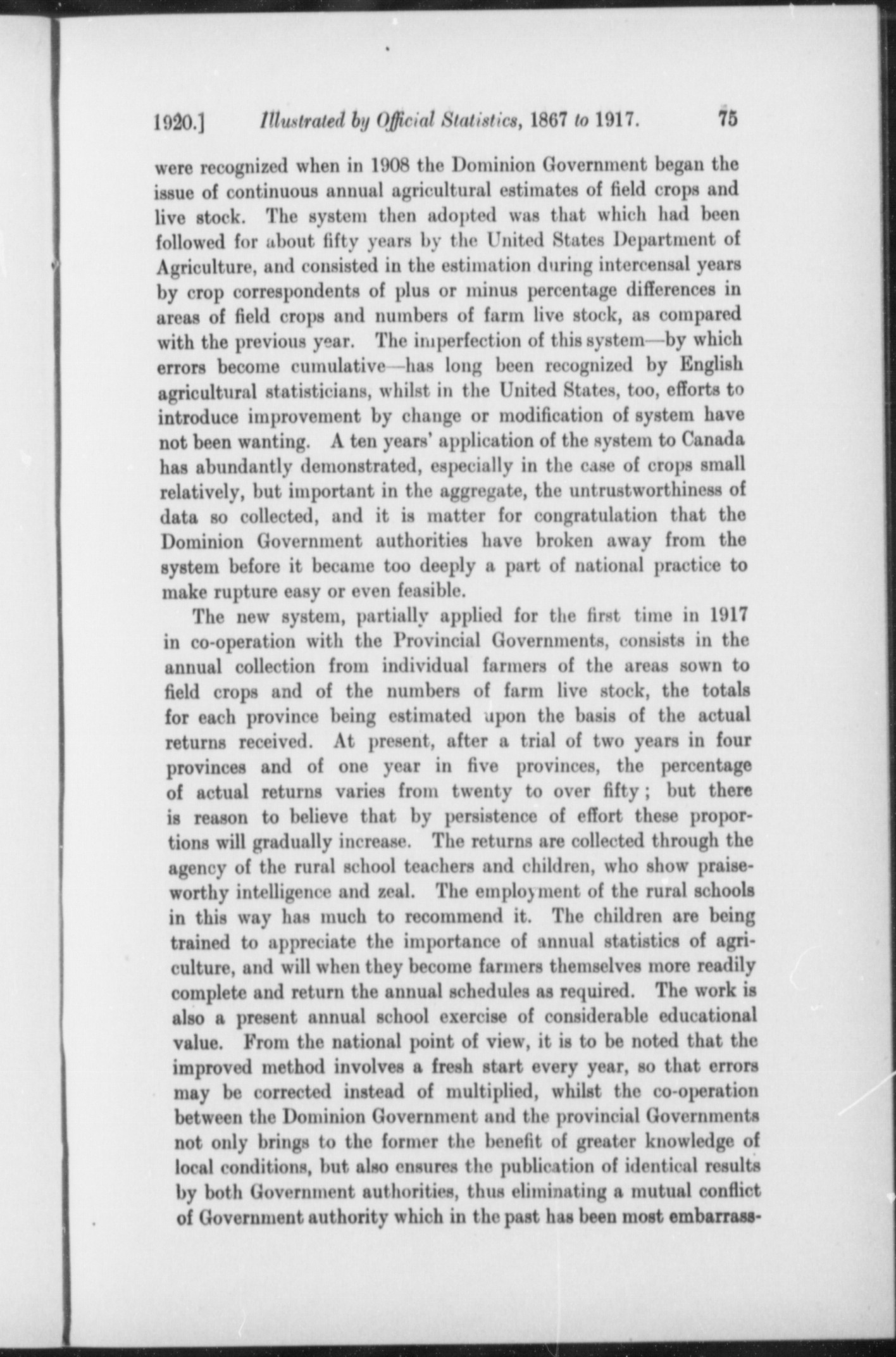 1920.] Illustrated by Official Statistics, 1867 to 1917. 75

were recognized when in 1908 the Dominion Government began the issue of continuous annual agricultural estimates of field crops and live stock. The system then adopted was that which had been followed for about fifty years by the United States Department of Agriculture, and consisted in the estimation during intercensal years by crop correspondents of plus or minus percentage differences in areas of field crops and numbers of farm live stock, as compared with the previous year. The imperfection of this system—by which errors become cumulative—has long been recognized by English agricultural statisticians, whilst in the United States, too, efforts to introduce improvement by change or modification of system have not been wanting. A ten years' application of the system to Canada has abundantly demonstrated, especially in the case of crops small relatively, but important in the aggregate, the untrustworthiness of data so collected, and it is matter for congratulation that the Dominion Government authorities have broken away from the system before it became too deeply a part of national practice to make rupture easy or even feasible.

The new system, partially applied for the first time in 1917 in co-operation with the Provincial Governments, consists in the annual collection from individual farmers of the areas sown to field crops and of the numbers of farm live stock, the totals for each province being estimated upon the basis of the actual returns received. At present, after a trial of two years in four provinces and of one year in five provinces, the percentage of actual returns varies from twenty to over fifty; but there is reason to believe that by persistence of effort these proportions will gradually increase. The returns are collected through the agency of the rural school teachers and children, who show praiseworthy intelligence and zeal. The employment of the rural schools in this way has much to recommend it. The children are being trained to appreciate the importance of annual statistics of agriculture, and will when they become farmers themselves more readily complete and return the annual schedules as required. The work is also a present annual school exercise of considerable educational value. From the national point of view, it is to be noted that the improved method involves a fresh start every year, so that errors may be corrected instead of multiplied, whilst the co-operation between the Dominion Government and the provincial Governments not only brings to the former the benefit of greater knowledge of local conditions, but also ensures the publication of identical results by both Government authorities, thus eliminating a mutual conflict of Government authority which in the past has been most embarrass-